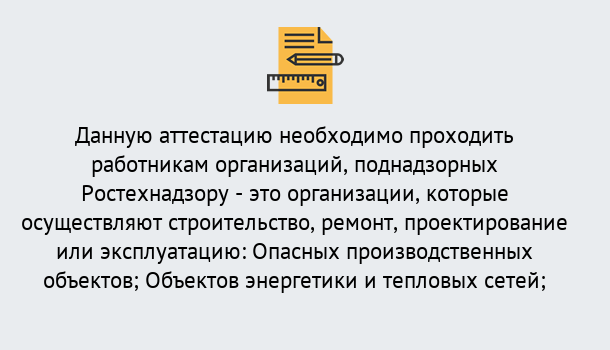 Данную аттестацию необходимо проходить работникам организаций, поднадзорных Ростехнадзору - это организации, которые осуществляют строительство, ремонт, проектирование или эксплуатацию: Опасных производственных объектов; Объектов энергетики и тепловых сетей;